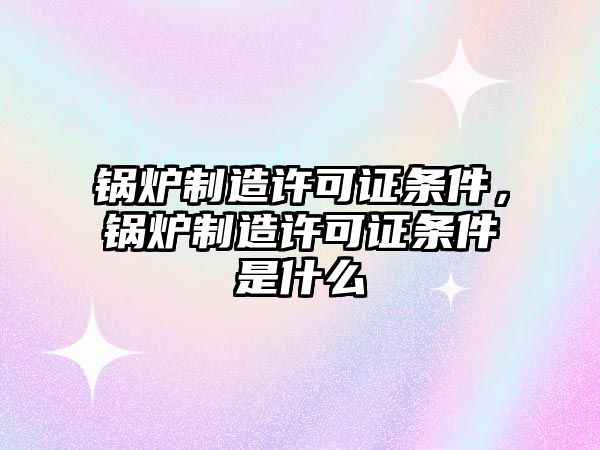 锅炉制造许可证条件，锅炉制造许可证条件是什么